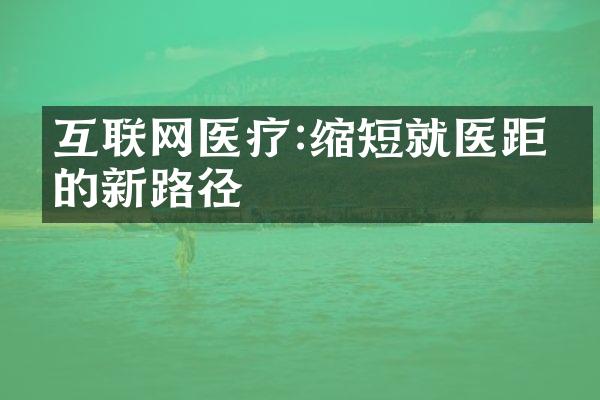 互联网医疗:缩短就医距的新路径